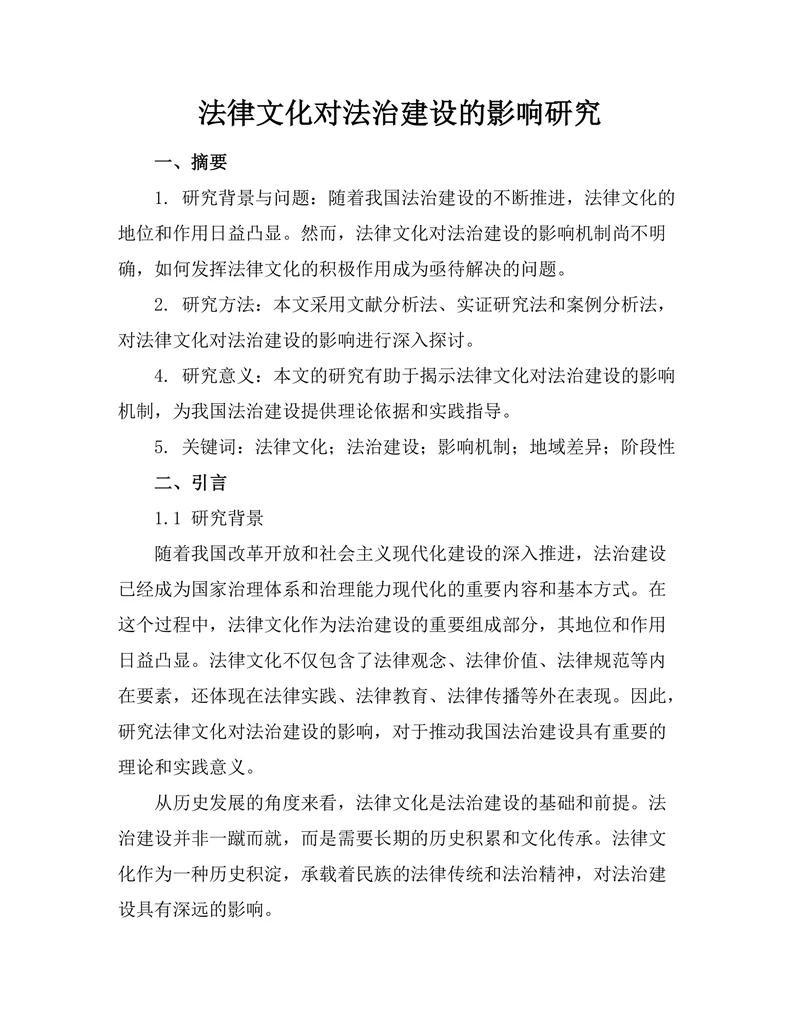 法律文化对法治建设的影响研究

一、摘要

1. 研究背景与问题：随着我国法治建设的不断推进，法律文化的地位和作用日益凸显。然而，法律文化对法治建设的影响机制尚不明确，如何发挥法律文化的积极作用成为亟待解决的问题。

2. 研究方法：本文采用文献分析法、实证研究法和案例分析法，对法律文化对法治建设的影响进行深入探讨。

4. 研究意义：本文的研究有助于揭示法律文化对法治建设的影响机制，为我国法治建设提供理论依据和实践指导。

5. 关键词：法律文化；法治建设；影响机制；地域差异；阶段性

二、引言

1.1 研究背景

随着我国改革开放和社会主义现代化建设的深入推进，法治建设已经成为国家治理体系和治理能力现代化的重要内容和基本方式。在这个过程中，法律文化作为法治建设的重要组成部分，其地位和作用日益凸显。法律文化不仅包含了法律观念、法律价值、法律规范等内在要素，还体现在法律实践、法律教育、法律传播等外在表现。因此，研究法律文化对法治建设的影响，对于推动我国法治建设具有重要的理论和实践意义。

从历史发展的角度来看，法律文化是法治建设的基础和前提。法治建设并非一蹴而就，而是需要长期的历史积累和文化传承。法律文化作为一种历史积淀，承载着民族的法律传统和法治精神，对法治建设具有深远的影响。